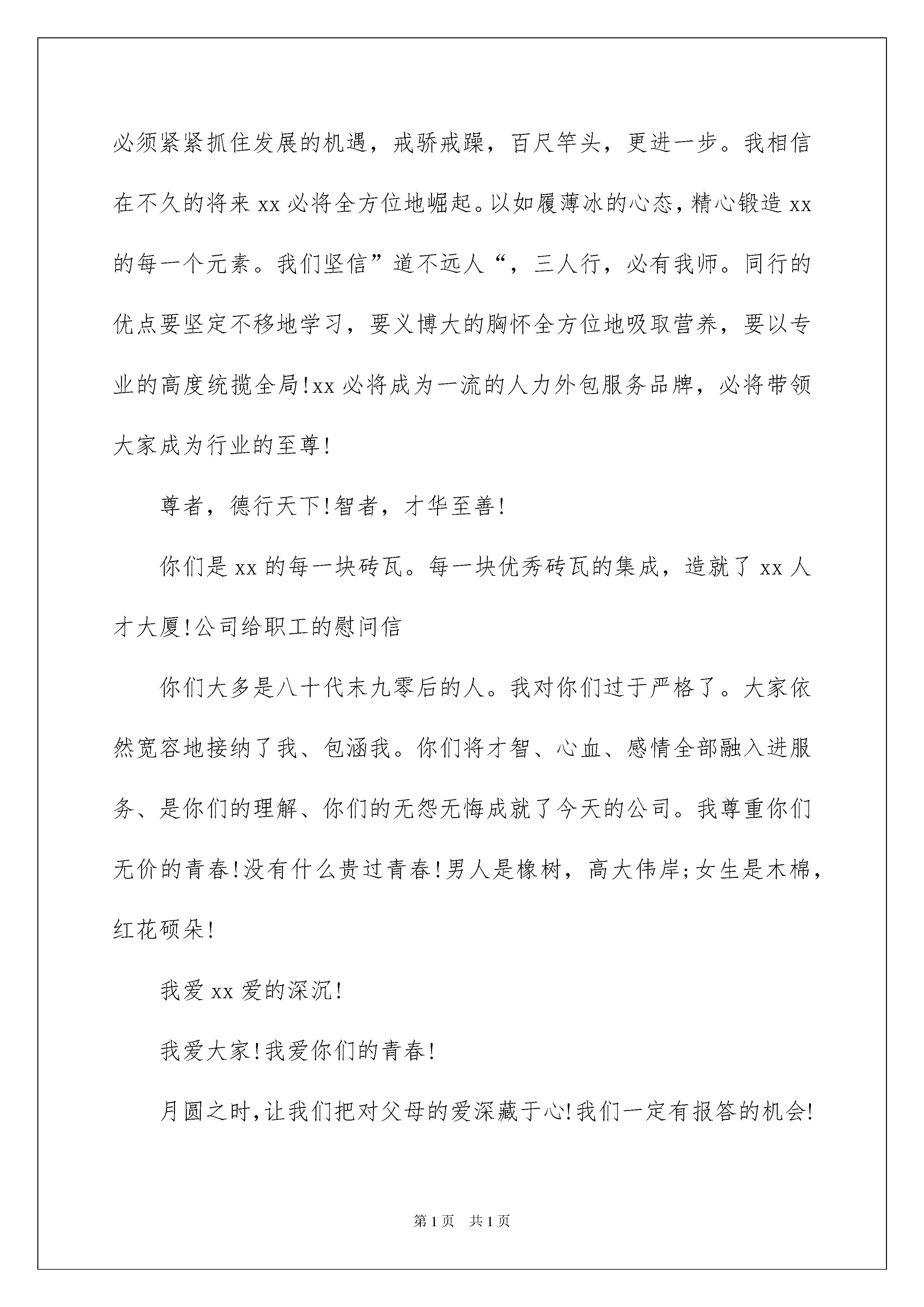 必须紧紧抓住发展的机遇，戒骄戒躁，百尺竿头，更进一步。我相信在不久的将来 xx 必将全方位地崛起。以如履薄冰的心态，精心锻造 xx 的每一个元素。我们坚信”道不远人“，三人行，必有我师。同行的优点要坚定不移地学习，要义博大的胸怀全方位地吸取营养，要以专业的高度统揽全局!xx 必将成为一流的人力外包服务品牌，必将带领大家成为行业的至尊!

尊者，德行天下!智者，才华至善!

你们是 xx 的每一块砖瓦。每一块优秀砖瓦的集成，造就了 xx 人才大厦!公司给职工的慰问信

你们大多是八十代末九零后的人。我对你们过于严格了。大家依然宽容地接纳了我、包涵我。你们将才智、心血、感情全部融入进服务、是你们的理解、你们的无怨无悔成就了今天的公司。我尊重你们无价的青春!没有什么贵过青春!男人是橡树，高大伟岸;女生是木棉，红花硕朵!

我爱 xx 爱的深沉!

我爱大家!我爱你们的青春!

月圆之时,让我们把对父母的爱深藏于心!我们一定有报答的机会!

第 1 页　共 1 页